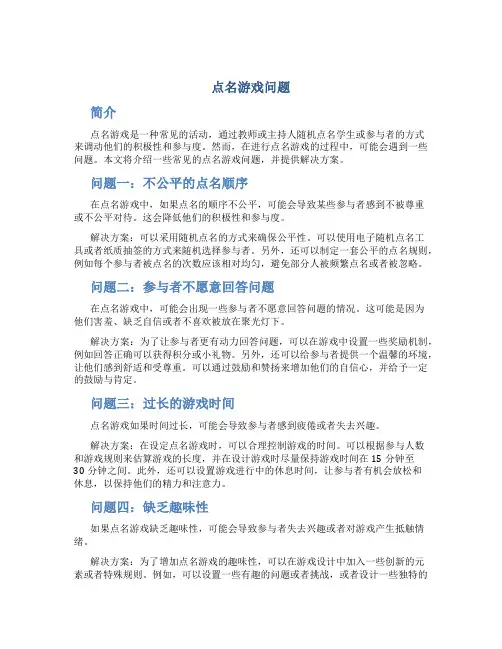 点名游戏问题

简介

点名游戏是一种常见的活动，通过教师或主持人随机点名学生或参与者的方式来调动他们的积极性和参与度。然而，在进行点名游戏的过程中，可能会遇到一些问题。本文将介绍一些常见的点名游戏问题，并提供解决方案。

问题一：不公平的点名顺序

在点名游戏中，如果点名的顺序不公平，可能会导致某些参与者感到不被尊重或不公平对待。这会降低他们的积极性和参与度。

解决方案：可以采用随机点名的方式来确保公平性。可以使用电子随机点名工具或者纸质抽签的方式来随机选择参与者。另外，还可以制定一套公平的点名规则，例如每个参与者被点名的次数应该相对均匀，避免部分人被频繁点名或者被忽略。

问题二：参与者不愿意回答问题

在点名游戏中，可能会出现一些参与者不愿意回答问题的情况。这可能是因为他们害羞、缺乏自信或者不喜欢被放在聚光灯下。

解决方案：为了让参与者更有动力回答问题，可以在游戏中设置一些奖励机制，例如回答正确可以获得积分或小礼物。另外，还可以给参与者提供一个温馨的环境，让他们感到舒适和受尊重。可以通过鼓励和赞扬来增加他们的自信心，并给予一定的鼓励与肯定。

问题三：过长的游戏时间

点名游戏如果时间过长，可能会导致参与者感到疲倦或者失去兴趣。

解决方案：在设定点名游戏时，可以合理控制游戏的时间。可以根据参与人数和游戏规则来估算游戏的长度，并在设计游戏时尽量保持游戏时间在 15 分钟至 30 分钟之间。此外，还可以设置游戏进行中的休息时间，让参与者有机会放松和休息，以保持他们的精力和注意力。

问题四：缺乏趣味性

如果点名游戏缺乏趣味性，可能会导致参与者失去兴趣或者对游戏产生抵触情绪。

解决方案：为了增加点名游戏的趣味性，可以在游戏设计中加入一些创新的元素或者特殊规则。例如，可以设置一些有趣的问题或者挑战，或者设计一些独特的